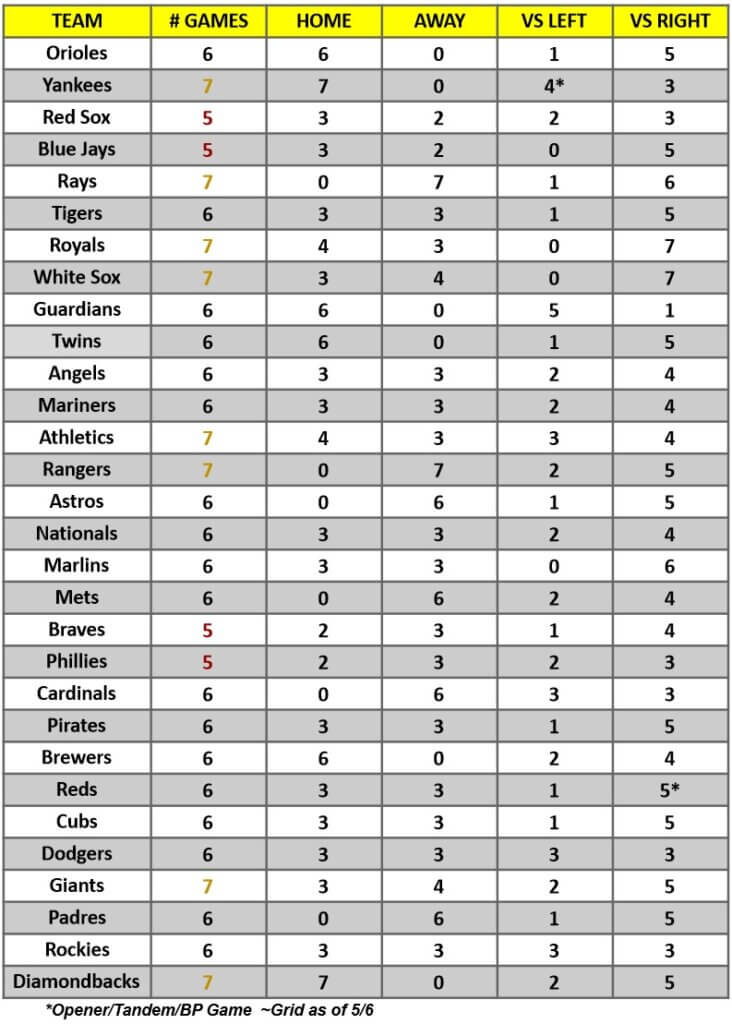 | TEAM | # GAMES | HOME | AWAY | VS LEFT | VS RIGHT |
|---|---|---|---|---|---|
| Orioles | 6 | 6 | 0 | 1 | 5 |
| Yankees | 7 | 7 | 0 | 4* | 3 |
| Red Sox | 5 | 3 | 2 | 2 | 3 |
| Blue Jays | 5 | 3 | 2 | 0 | 5 |
| Rays | 7 | 0 | 7 | 1 | 6 |
| Tigers | 6 | 3 | 3 | 1 | 5 |
| Royals | 7 | 4 | 3 | 0 | 7 |
| White Sox | 7 | 3 | 4 | 0 | 7 |
| Guardians | 6 | 6 | 0 | 5 | 1 |
| Twins | 6 | 6 | 0 | 1 | 5 |
| Angels | 6 | 3 | 3 | 2 | 4 |
| Mariners | 6 | 3 | 3 | 2 | 4 |
| Athletics | 7 | 4 | 3 | 3 | 4 |
| Rangers | 7 | 0 | 7 | 2 | 5 |
| Astros | 6 | 0 | 6 | 1 | 5 |
| Nationals | 6 | 3 | 3 | 2 | 4 |
| Marlins | 6 | 3 | 3 | 0 | 6 |
| Mets | 6 | 0 | 6 | 2 | 4 |
| Braves | 5 | 2 | 3 | 1 | 4 |
| Phillies | 5 | 2 | 3 | 2 | 3 |
| Cardinals | 6 | 0 | 6 | 3 | 3 |
| Pirates | 6 | 3 | 3 | 1 | 5 |
| Brewers | 6 | 6 | 0 | 2 | 4 |
| Reds | 6 | 3 | 3 | 1 | 5* |
| Cubs | 6 | 3 | 3 | 1 | 5 |
| Dodgers | 6 | 3 | 3 | 3 | 3 |
| Giants | 7 | 3 | 4 | 2 | 5 |
| Padres | 6 | 0 | 6 | 1 | 5 |
| Rockies | 6 | 3 | 3 | 3 | 3 |
| Diamondbacks | 7 | 7 | 0 | 2 | 5 |

*Opener/Tandem/BP Game ~Grid as of 5/6